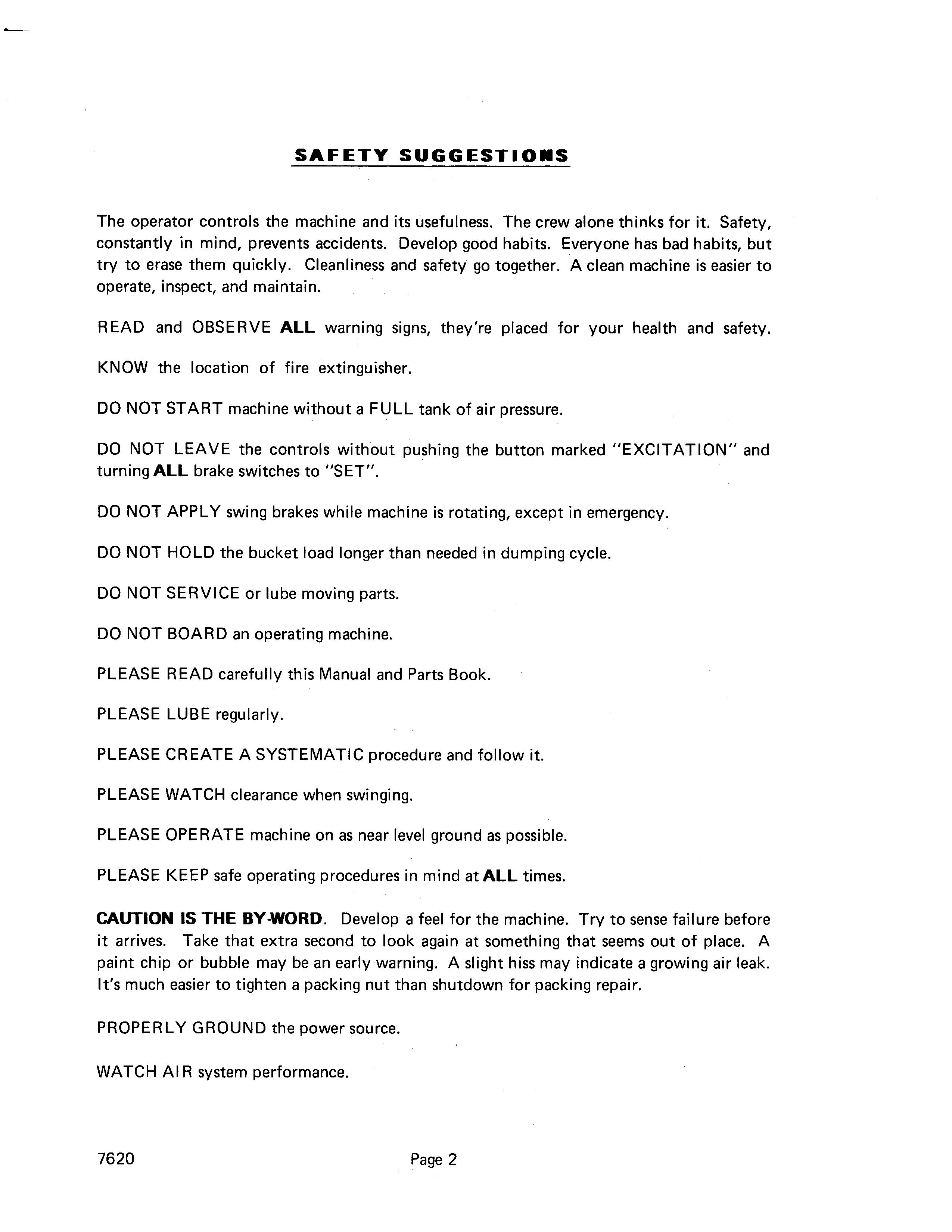 SAFETY SUGGESTIONS

The operator controls the machine and its usefulness. The crew alone thinks for it. Safety, constantly in mind, prevents accidents. Develop good habits. Everyone has bad habits, but try to erase them quickly. Cleanliness and safety go together. A clean machine is easier to operate, inspect, and maintain.

READ and OBSERVE ALL warning signs, they're placed for your health and safety.

KNOW the location of fire extinguisher.

DO NOT START machine without a FULL tank of air pressure.

DO NOT LEAVE the controls without pushing the button marked "EXCITATION" and turning ALL brake switches to "SET".

DO NOT APPLY swing brakes while machine is rotating, except in emergency.

DO NOT HOLD the bucket load longer than needed in dumping cycle.

DO NOT SERVICE or lube moving parts.

DO NOT BOARD an operating machine.

PLEASE READ carefully this Manual and Parts Book.

PLEASE LUBE regularly.

PLEASE CREATE A SYSTEMATIC procedure and follow it.

PLEASE WATCH clearance when swinging.

PLEASE OPERATE machine on as near level ground as possible.

PLEASE KEEP safe operating procedures in mind at ALL times.

CAUTION IS THE BY-WORD. Develop a feel for the machine. Try to sense failure before it arrives. Take that extra second to look again at something that seems out of place. A paint chip or bubble may be an early warning. A slight hiss may indicate a growing air leak. It's much easier to tighten a packing nut than shutdown for packing repair.

PROPERLY GROUND the power source.

WATCH AIR system performance.

7620 Page 2